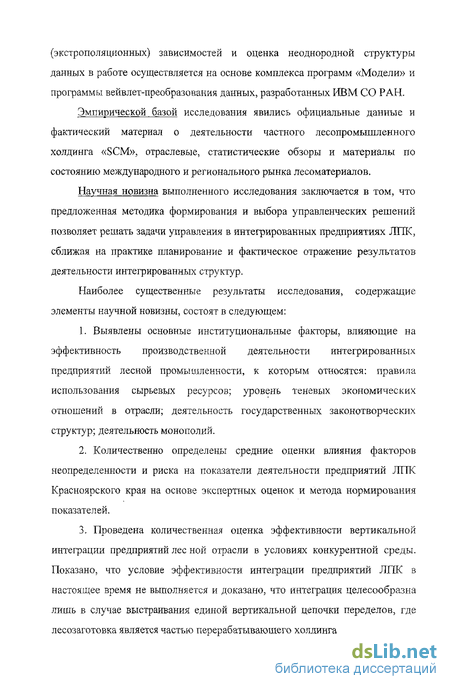 (экстрополяционных) зависимостей и оценка неоднородной структуры данных в работе осуществляется на основе комплекса программ «Модели» и программы вейвлет-преобразования данных, разработанных ИВМ СО РАН.

Эмпирической базой исследования явились официальные данные и фактический материал о деятельности частного лесопромышленного холдинга «SCM», отраслевые, статистические обзоры и материалы по состоянию международного и регионального рынка лесоматериалов.

Научная новизна выполненного исследования заключается в том, что предложенная методика формирования и выбора управленческих решений позволяет решать задачи управления в интегрированных предприятиях ЛПК, сближая на практике планирование и фактическое отражение результатов деятельности интегрированных структур.

Наиболее существенные результаты исследования, содержащие элементы научной новизны, состоят в следующем:

1. Выявлены основные институциональные факторы, влияющие на эффективность производственной деятельности интегрированных предприятий лесной промышленности, к которым относятся: правила использования сырьевых ресурсов; уровень теневых экономических отношений в отрасли; деятельность государственных законотворческих структур; деятельность монополий.

2. Количественно определены средние оценки влияния факторов неопределенности и риска на показатели деятельности предприятий ЛПК Красноярского края на основе экспертных оценок и метода нормирования показателей.

3. Проведена количественная оценка эффективности вертикальной интеграции предприятий лес ной отрасли в условиях конкурентной среды. Показано, что условие эффективности интеграции предприятий ЛПК в настоящее время не выполняется и доказано, что интеграция целесообразна лишь в случае выстраивания единой вертикальной цепочки переделов, где лесозаготовка является частью перерабатывающего холдинга

dsLib.net
библиотека диссертаций